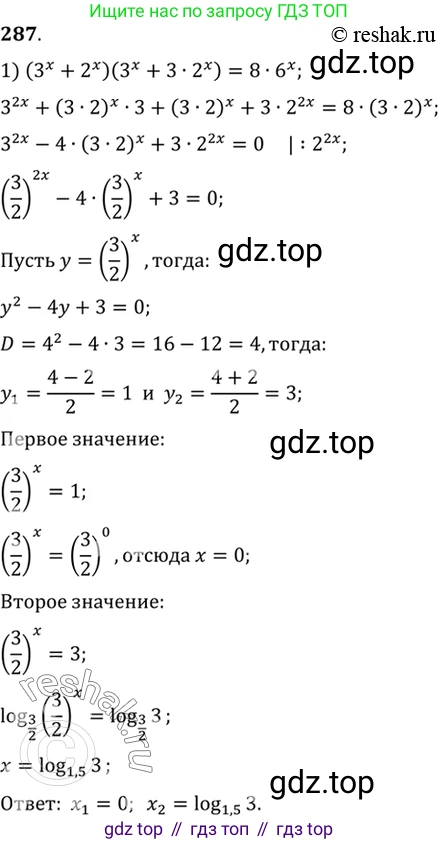 Ищите нас по запросу ГДЗ ТОП

287.

© reshak.ru

1) $(3^x + 2^x)(3^x + 3 \cdot 2^x) = 8 \cdot 6^x$; gdz.top

$3^{2x} + (3 \cdot 2)^x \cdot 3 + (3 \cdot 2)^x + 3 \cdot 2^{2x} = 8 \cdot (3 \cdot 2)^x$;

$3^{2x} - 4 \cdot (3 \cdot 2)^x + 3 \cdot 2^{2x} = 0 \quad | : 2^{2x}$;

$\left(\frac{3}{2}\right)^{2x} - 4 \cdot \left(\frac{3}{2}\right)^x + 3 = 0$;

Пусть $y = \left(\frac{3}{2}\right)^x$, тогда: gdz.top

$y^2 - 4y + 3 = 0$;

$D = 4^2 - 4 \cdot 3 = 16 - 12 = 4$, тогда:

$y_1 = \frac{4-2}{2} = 1$ и $y_2 = \frac{4+2}{2} = 3$;

Первое значение: gdz.top

$\left(\frac{3}{2}\right)^x = 1$;

$\left(\frac{3}{2}\right)^x = \left(\frac{3}{2}\right)^0$, отсюда $x = 0$;

Второе значение:

$\left(\frac{3}{2}\right)^x = 3$;

$\log_{\frac{3}{2}} \left(\frac{3}{2}\right)^x = \log_{\frac{3}{2}} 3$;

reshak.ru

$x = \log_{1,5} 3$;

gdz.top

Ответ: $x_1 = 0$; $x_2 = \log_{1,5} 3$.

gdz top // гдз топ // гдз top